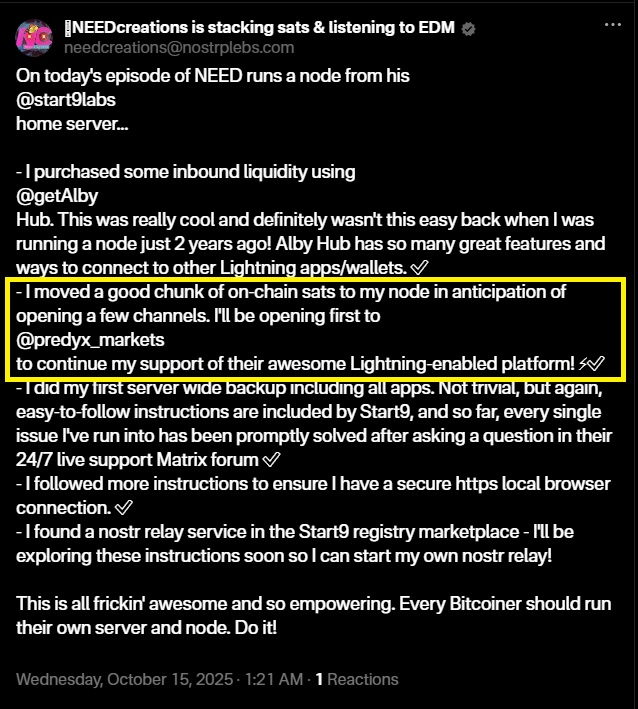 NEEDcreations is stacking sats & listening to EDM
needcreations@nostrplebs.com

On today's episode of NEED runs a node from his @start9labs home server...

- I purchased some inbound liquidity using @getAlby Hub. This was really cool and definitely wasn't this easy back when I was running a node just 2 years ago! Alby Hub has so many great features and ways to connect to other Lightning apps/wallets. ✅
- I moved a good chunk of on-chain sats to my node in anticipation of opening a few channels. I'll be opening first to @predyx_markets to continue my support of their awesome Lightning-enabled platform! ⚡✅
- I did my first server wide backup including all apps. Not trivial, but again, easy-to-follow instructions are included by Start9, and so far, every single issue I've run into has been promptly solved after asking a question in their 24/7 live support Matrix forum ✅
- I followed more instructions to ensure I have a secure https local browser connection. ✅
- I found a nostr relay service in the Start9 registry marketplace - I'll be exploring these instructions soon so I can start my own nostr relay!

This is all frickin' awesome and so empowering. Every Bitcoiner should run their own server and node. Do it!

Wednesday, October 15, 2025 · 1:21 AM · 1 Reactions